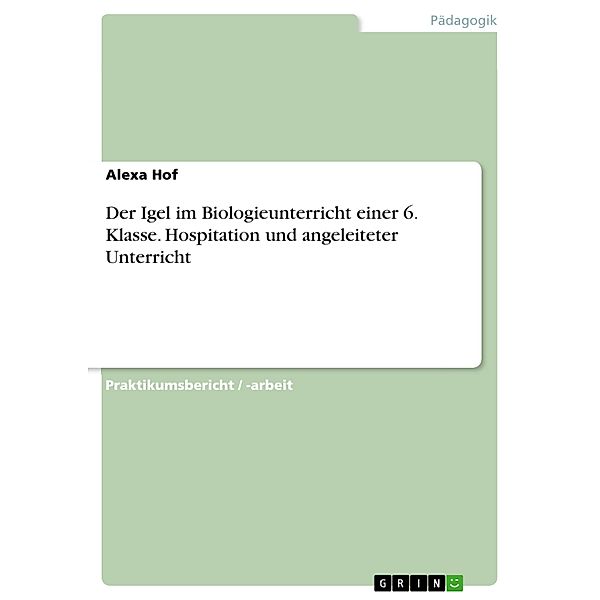 Pädagogik

Alexa Hof

Der Igel im Biologieunterricht einer 6. Klasse. Hospitation und angeleiteter Unterricht

Praktikumsbericht / -arbeit

GRIN